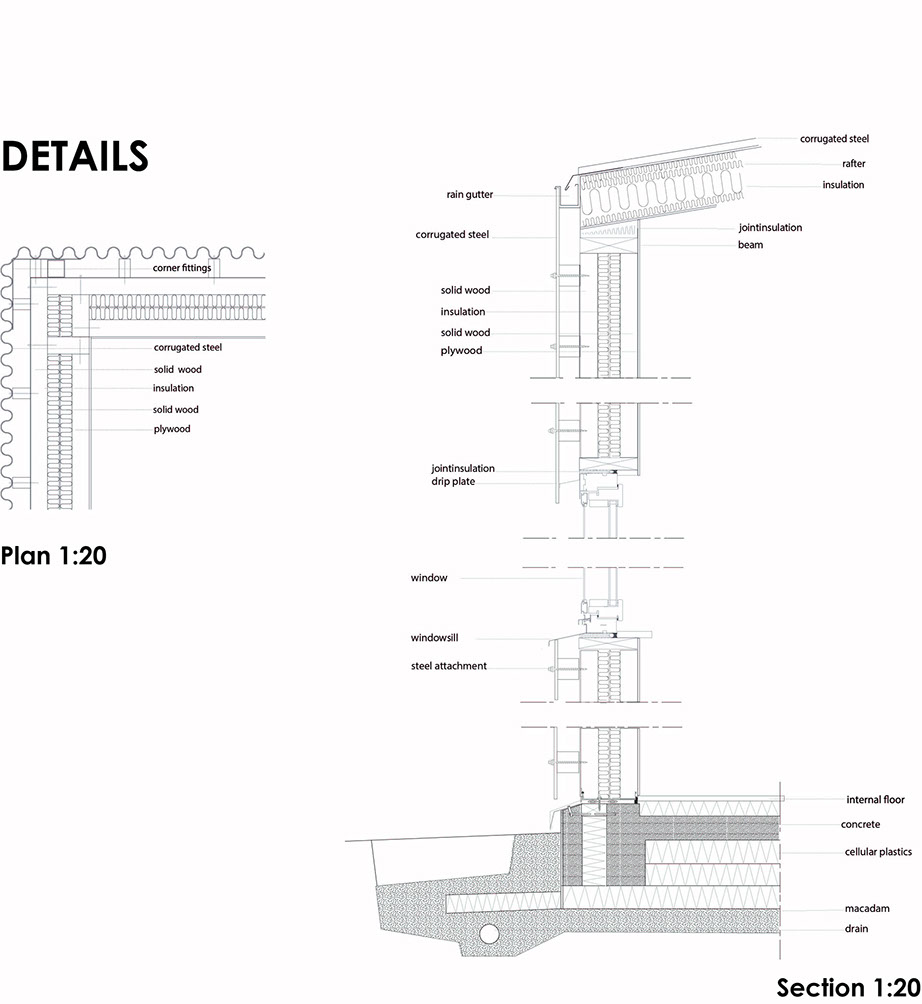 DETAILS

corner fittings
corrugated steel
solid wood
insulation
solid wood
plywood

Plan 1:20

corrugated steel
rafter
insulation
rain gutter
corrugated steel
jointinsulation
beam
solid wood
insulation
solid wood
plywood
jointinsulation
drip plate
window
windowsill
steel attachment
internal floor
concrete
cellular plastics
macadam
drain

Section 1:20